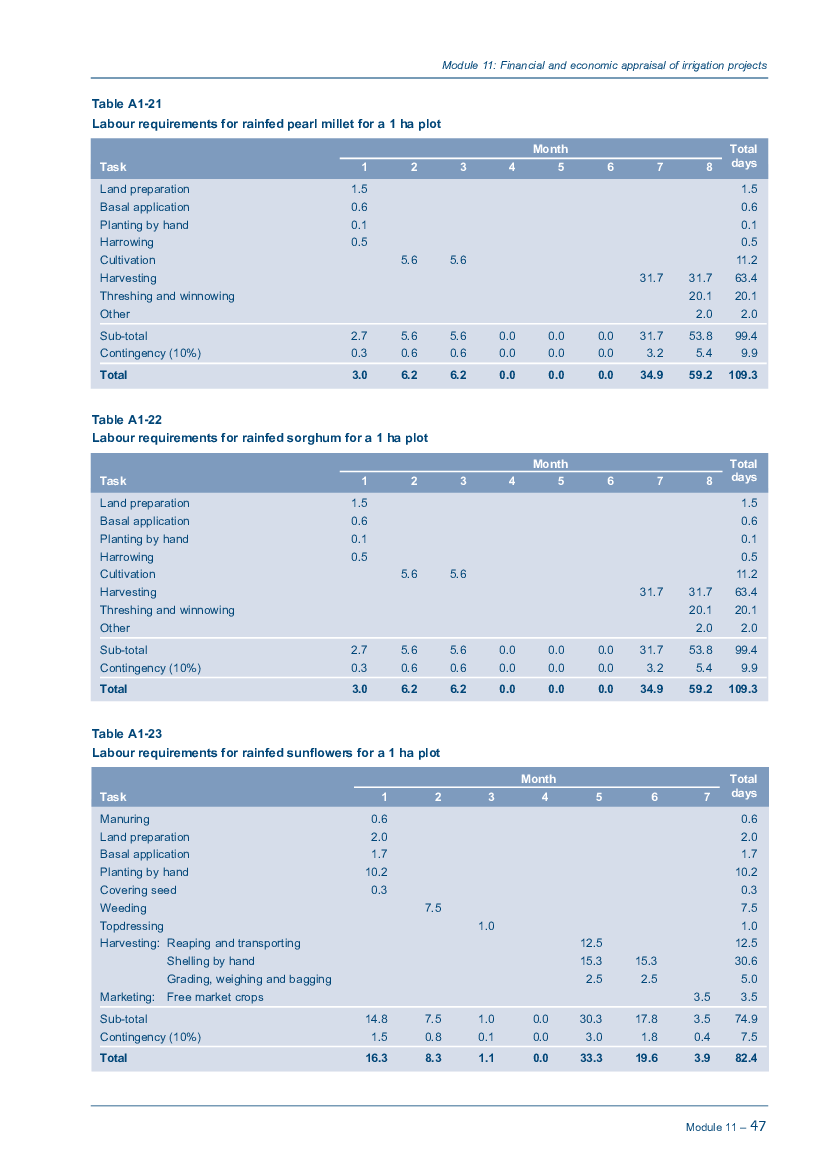 Module 11: Financial and economic appraisal of irrigation projects

Table A1-21

Labour requirements for rainfed pearl millet for a 1 ha plot

| Task | Month 1 | 2 | 3 | 4 | 5 | 6 | 7 | 8 | Total days |
|---|---|---|---|---|---|---|---|---|---|
| Land preparation | 1.5 | | | | | | | | 1.5 |
| Basal application | 0.6 | | | | | | | | 0.6 |
| Planting by hand | 0.1 | | | | | | | | 0.1 |
| Harrowing | 0.5 | | | | | | | | 0.5 |
| Cultivation | | 5.6 | 5.6 | | | | | | 11.2 |
| Harvesting | | | | | | | 31.7 | 31.7 | 63.4 |
| Threshing and winnowing | | | | | | | | 20.1 | 20.1 |
| Other | | | | | | | | 2.0 | 2.0 |
| Sub-total | 2.7 | 5.6 | 5.6 | 0.0 | 0.0 | 0.0 | 31.7 | 53.8 | 99.4 |
| Contingency (10%) | 0.3 | 0.6 | 0.6 | 0.0 | 0.0 | 0.0 | 3.2 | 5.4 | 9.9 |
| Total | 3.0 | 6.2 | 6.2 | 0.0 | 0.0 | 0.0 | 34.9 | 59.2 | 109.3 |

Table A1-22

Labour requirements for rainfed sorghum for a 1 ha plot

| Task | Month 1 | 2 | 3 | 4 | 5 | 6 | 7 | 8 | Total days |
|---|---|---|---|---|---|---|---|---|---|
| Land preparation | 1.5 | | | | | | | | 1.5 |
| Basal application | 0.6 | | | | | | | | 0.6 |
| Planting by hand | 0.1 | | | | | | | | 0.1 |
| Harrowing | 0.5 | | | | | | | | 0.5 |
| Cultivation | | 5.6 | 5.6 | | | | | | 11.2 |
| Harvesting | | | | | | | 31.7 | 31.7 | 63.4 |
| Threshing and winnowing | | | | | | | | 20.1 | 20.1 |
| Other | | | | | | | | 2.0 | 2.0 |
| Sub-total | 2.7 | 5.6 | 5.6 | 0.0 | 0.0 | 0.0 | 31.7 | 53.8 | 99.4 |
| Contingency (10%) | 0.3 | 0.6 | 0.6 | 0.0 | 0.0 | 0.0 | 3.2 | 5.4 | 9.9 |
| Total | 3.0 | 6.2 | 6.2 | 0.0 | 0.0 | 0.0 | 34.9 | 59.2 | 109.3 |

Table A1-23

Labour requirements for rainfed sunflowers for a 1 ha plot

| Task | Month 1 | 2 | 3 | 4 | 5 | 6 | 7 | Total days |
|---|---|---|---|---|---|---|---|---|
| Manuring | 0.6 | | | | | | | 0.6 |
| Land preparation | 2.0 | | | | | | | 2.0 |
| Basal application | 1.7 | | | | | | | 1.7 |
| Planting by hand | 10.2 | | | | | | | 10.2 |
| Covering seed | 0.3 | | | | | | | 0.3 |
| Weeding | | 7.5 | | | | | | 7.5 |
| Topdressing | | | 1.0 | | | | | 1.0 |
| Harvesting: Reaping and transporting | | | | | 12.5 | | | 12.5 |
| Shelling by hand | | | | | 15.3 | 15.3 | | 30.6 |
| Grading, weighing and bagging | | | | | 2.5 | 2.5 | | 5.0 |
| Marketing: Free market crops | | | | | | | 3.5 | 3.5 |
| Sub-total | 14.8 | 7.5 | 1.0 | 0.0 | 30.3 | 17.8 | 3.5 | 74.9 |
| Contingency (10%) | 1.5 | 0.8 | 0.1 | 0.0 | 3.0 | 1.8 | 0.4 | 7.5 |
| Total | 16.3 | 8.3 | 1.1 | 0.0 | 33.3 | 19.6 | 3.9 | 82.4 |

Module 11 – 47